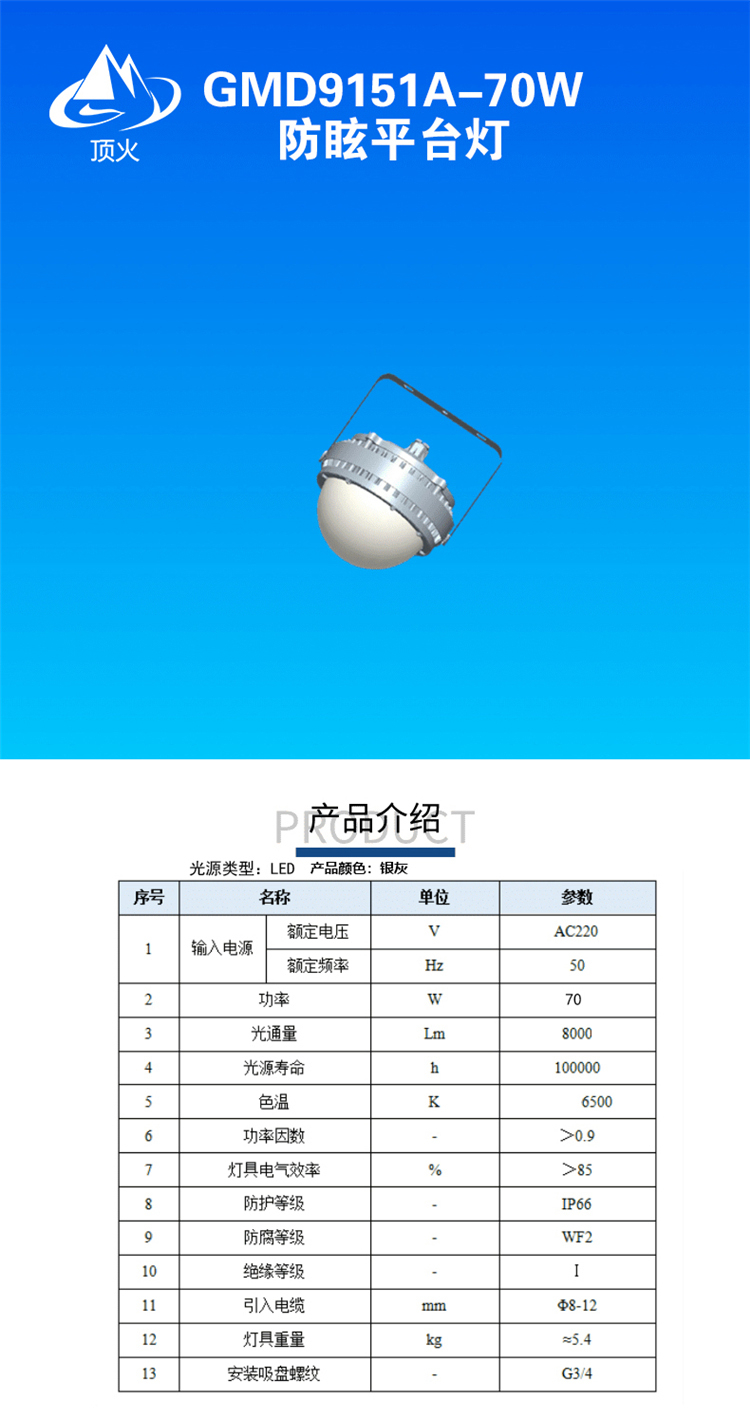 顶火

GMD9151A-70W
防眩平台灯

PRODUCT
产品介绍

光源类型：LED 产品颜色：银灰

| 序号 | 名称 | | 单位 | 参数 |
|---|---|---|---|---|
| 1 | 输入电源 | 额定电压 | V | AC220 |
| | | 额定频率 | Hz | 50 |
| 2 | 功率 | | W | 70 |
| 3 | 光通量 | | Lm | 8000 |
| 4 | 光源寿命 | | h | 100000 |
| 5 | 色温 | | K | 6500 |
| 6 | 功率因数 | | - | ＞0.9 |
| 7 | 灯具电气效率 | | % | ＞85 |
| 8 | 防护等级 | | - | IP66 |
| 9 | 防腐等级 | | - | WF2 |
| 10 | 绝缘等级 | | - | I |
| 11 | 引入电缆 | | mm | Φ8-12 |
| 12 | 灯具重量 | | kg | ≈5.4 |
| 13 | 安装吸盘螺纹 | | - | G3/4 |